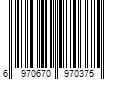 6 970670 970375